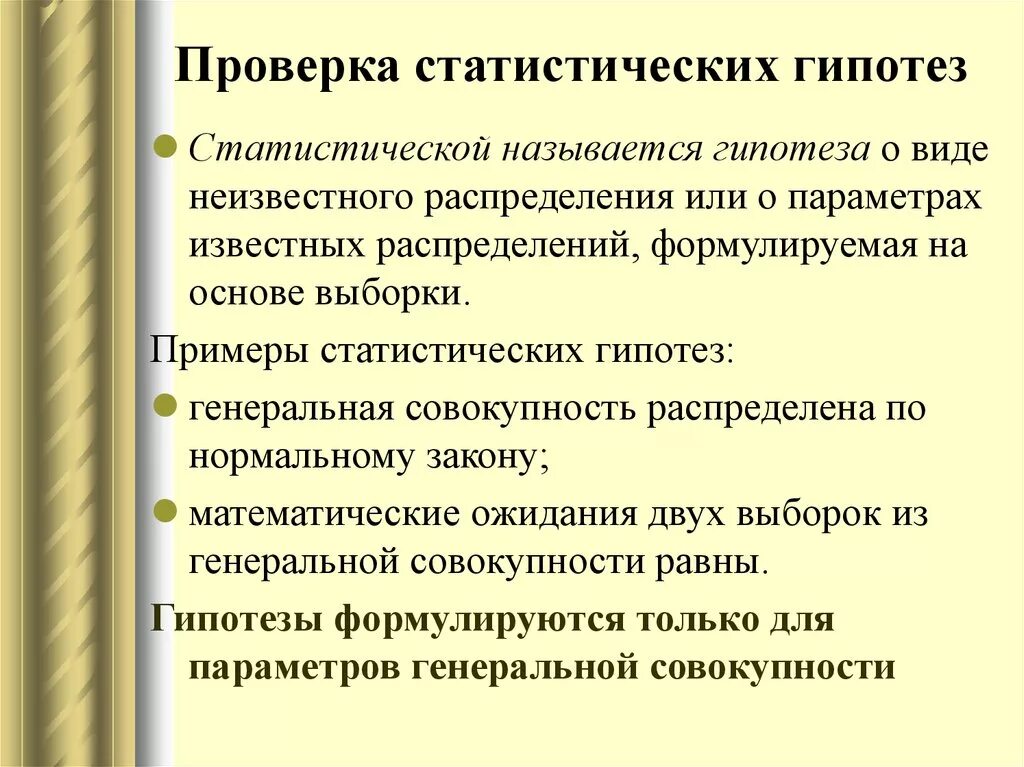 Проверка статистических гипотез

Статистической называется гипотеза о виде неизвестного распределения или о параметрах известных распределений, формулируемая на основе выборки.

Примеры статистических гипотез:

генеральная совокупность распределена по нормальному закону;

математические ожидания двух выборок из генеральной совокупности равны.

Гипотезы формулируются только для параметров генеральной совокупности